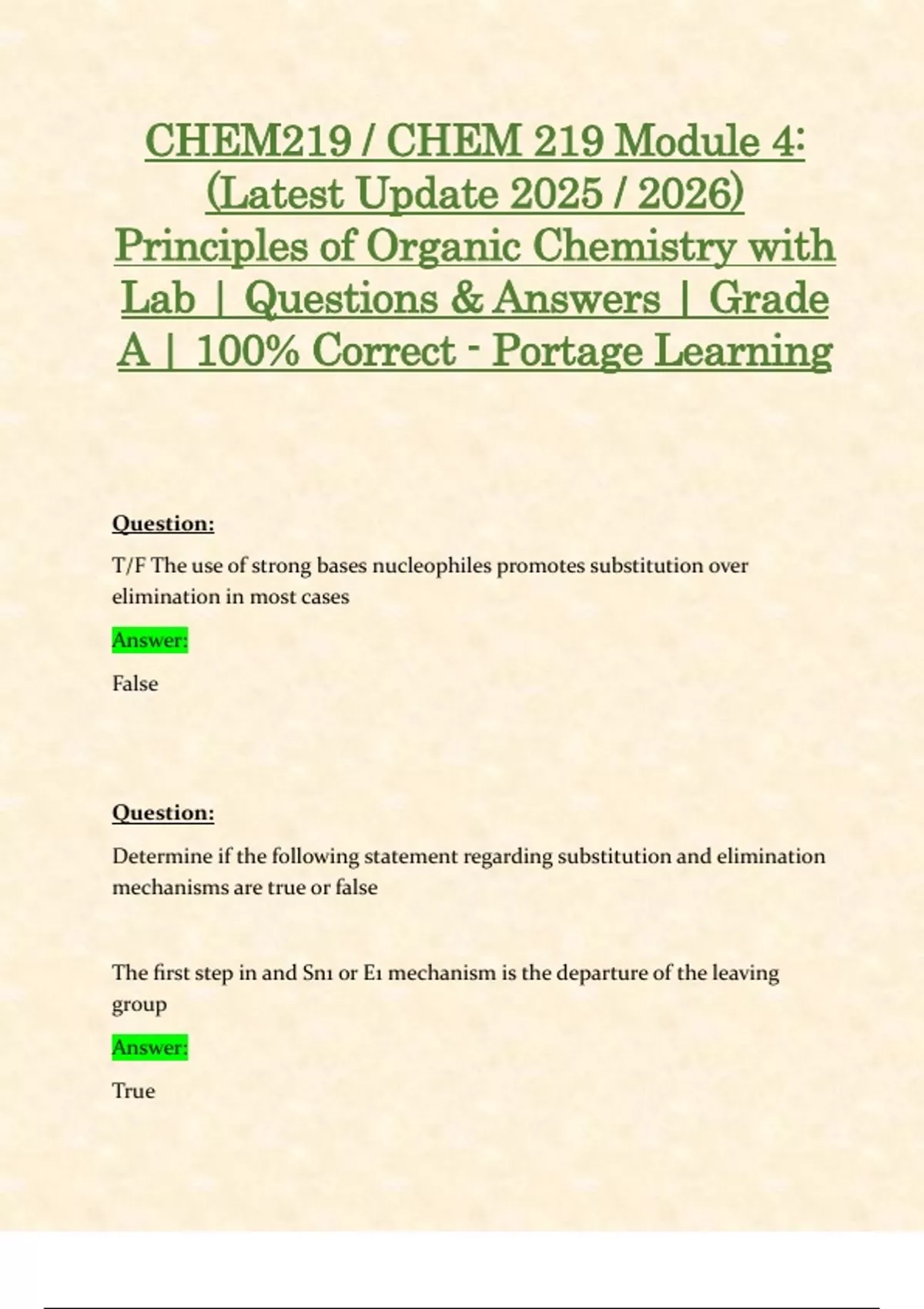 CHEM219 / CHEM 219 Module 4: (Latest Update 2025 / 2026) Principles of Organic Chemistry with Lab | Questions & Answers | Grade A | 100% Correct - Portage Learning

Question:

T/F The use of strong bases nucleophiles promotes substitution over elimination in most cases

Answer:

False

Question:

Determine if the following statement regarding substitution and elimination mechanisms are true or false

The first step in and Sn1 or E1 mechanism is the departure of the leaving group

Answer:

True